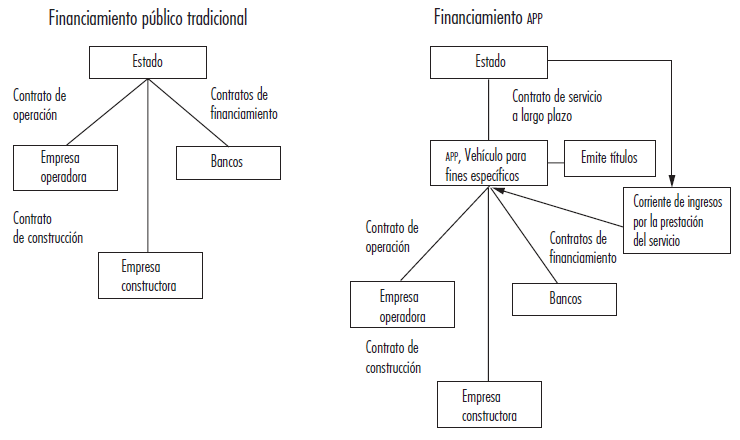 Financiamiento público tradicional

Estado

Contrato de operación

Contratos de financiamiento

Empresa operadora

Bancos

Contrato de construcción

Empresa constructora

Financiamiento APP

Estado

Contrato de servicio a largo plazo

APP, Vehículo para fines específicos

Emite títulos

Corriente de ingresos por la prestación del servicio

Contrato de operación

Contratos de financiamiento

Empresa operadora

Bancos

Contrato de construcción

Empresa constructora